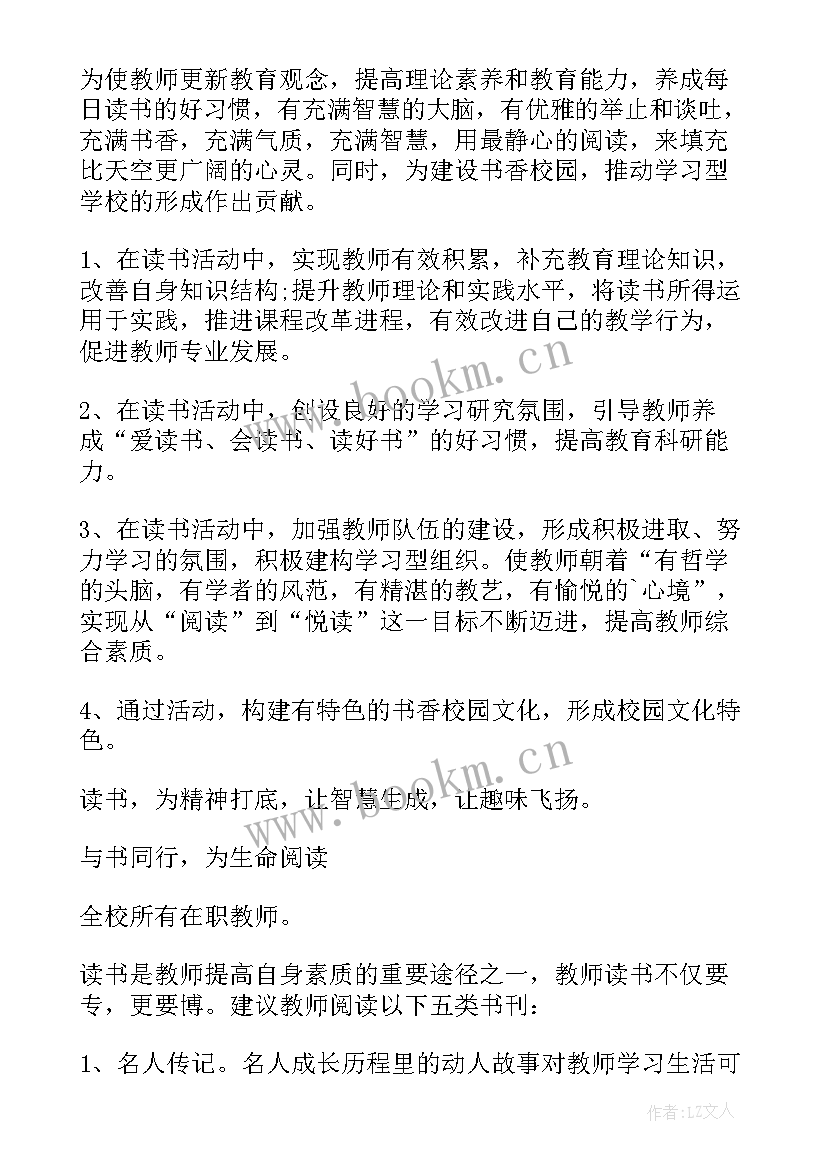 为使教师更新教育观念，提高理论素养和教育能力，养成每日读书的好习惯，有充满智慧的大脑，有优雅的举止和谈吐，充满书香，充满气质，充满智慧，用最静心的阅读，来填充比天空更广阔的心灵。同时，为建设书香校园，推动学习型学校的形成作出贡献。

1、在读书活动中，实现教师有效积累，补充教育理论知识，改善自身知识结构;提升教师理论和实践水平，将读书所得运用于实践，推进课程改革进程，有效改进自己的教学行为，促进教师专业发展。

2、在读书活动中，创设良好的学习研究氛围，引导教师养成“爱读书、会读书、读好书”的好习惯，提高教育科研能力。

3、在读书活动中，加强教师队伍的建设，形成积极进取、努力学习的氛围，积极建构学习型组织。使教师朝着“有哲学的头脑，有学者的风范，有精湛的教艺，有愉悦的`心境”，实现从“阅读”到“悦读”这一目标不断迈进，提高教师综合素质。

4、通过活动，构建有特色的书香校园文化，形成校园文化特色。

读书，为精神打底，让智慧生成，让趣味飞扬。

与书同行，为生命阅读

全校所有在职教师。

读书是教师提高自身素质的重要途径之一，教师读书不仅要专，更要博。建议教师阅读以下五类书刊：

1、名人传记。名人成长历程里的动人故事对教师学习生活可

www.bookm.cn

www.bookm.cn

作者：LZ文人